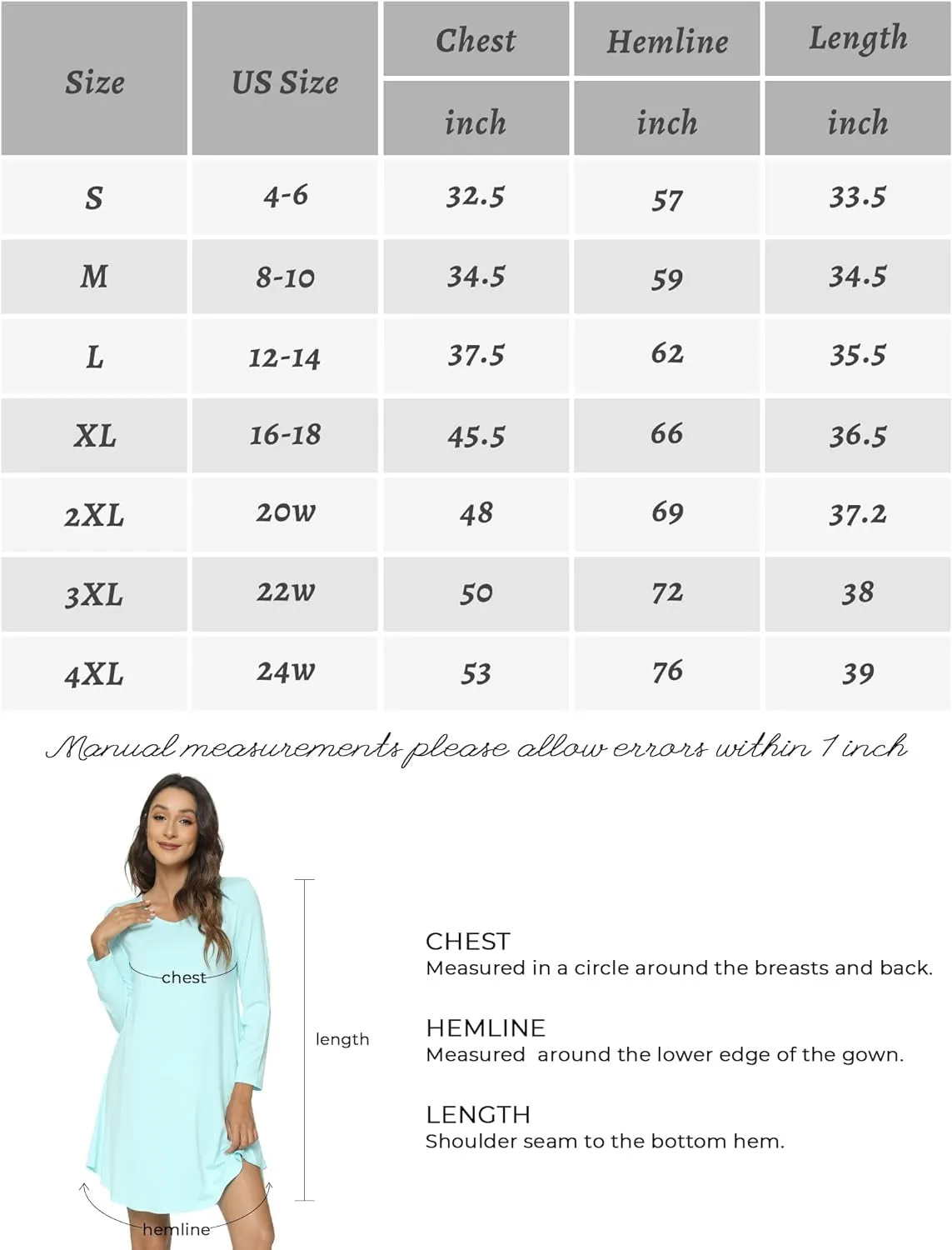 | Size | US Size | Chest inch | Hemline inch | Length inch |
|---|---|---|---|---|
| S | 4-6 | 32.5 | 57 | 33.5 |
| M | 8-10 | 34.5 | 59 | 34.5 |
| L | 12-14 | 37.5 | 62 | 35.5 |
| XL | 16-18 | 45.5 | 66 | 36.5 |
| 2XL | 20w | 48 | 69 | 37.2 |
| 3XL | 22w | 50 | 72 | 38 |
| 4XL | 24w | 53 | 76 | 39 |

Manual measurements please allow errors within 1 inch

chest

length

hemline

CHEST
Measured in a circle around the breasts and back.

HEMLINE
Measured around the lower edge of the gown.

LENGTH
Shoulder seam to the bottom hem.